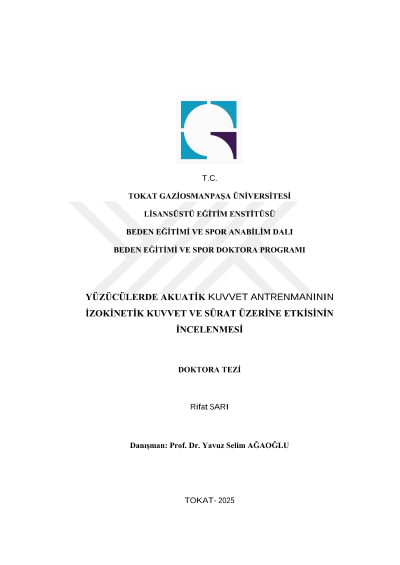 T.C.

TOKAT GAZİOSMANPAŞA ÜNİVERSİTESİ

LİSANSÜSTÜ EĞİTİM ENSTİTÜSÜ

BEDEN EĞİTİMİ VE SPOR ANABİLİM DALI

BEDEN EĞİTİMİ VE SPOR DOKTORA PROGRAMI

YÜZÜCÜLERDE AKUATİK KUVVET ANTRENMANININ İZOKİNETİK KUVVET VE SÜRAT ÜZERİNE ETKİSİNİN İNCELENMESİ

DOKTORA TEZİ

Rifat SARI

Danışman: Prof. Dr. Yavuz Selim AĞAOĞLU

TOKAT- 2025